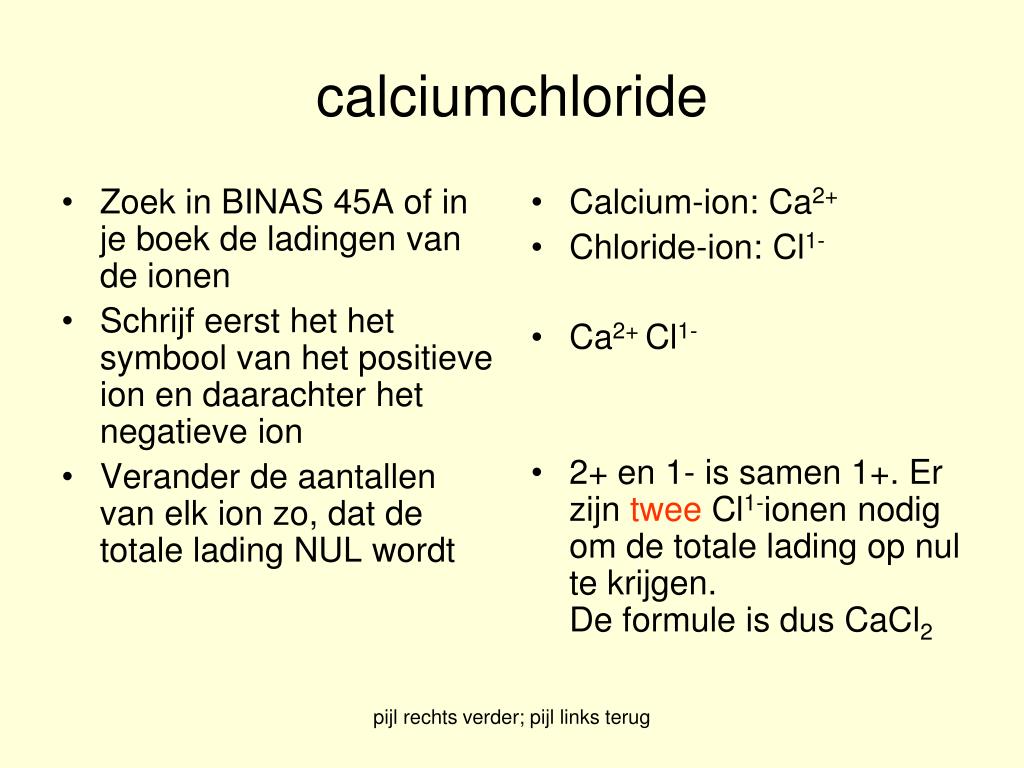 calciumchloride

• Zoek in BINAS 45A of in je boek de ladingen van de ionen
• Schrijf eerst het het symbool van het positieve ion en daarachter het negatieve ion
• Verander de aantallen van elk ion zo, dat de totale lading NUL wordt

• Calcium-ion: $Ca^{2+}$
• Chloride-ion: $Cl^{1-}$

• $Ca^{2+}$ $Cl^{1-}$

• 2+ en 1- is samen 1+. Er zijn twee $Cl^{1-}$ionen nodig om de totale lading op nul te krijgen.
De formule is dus $CaCl_2$

pijl rechts verder; pijl links terug